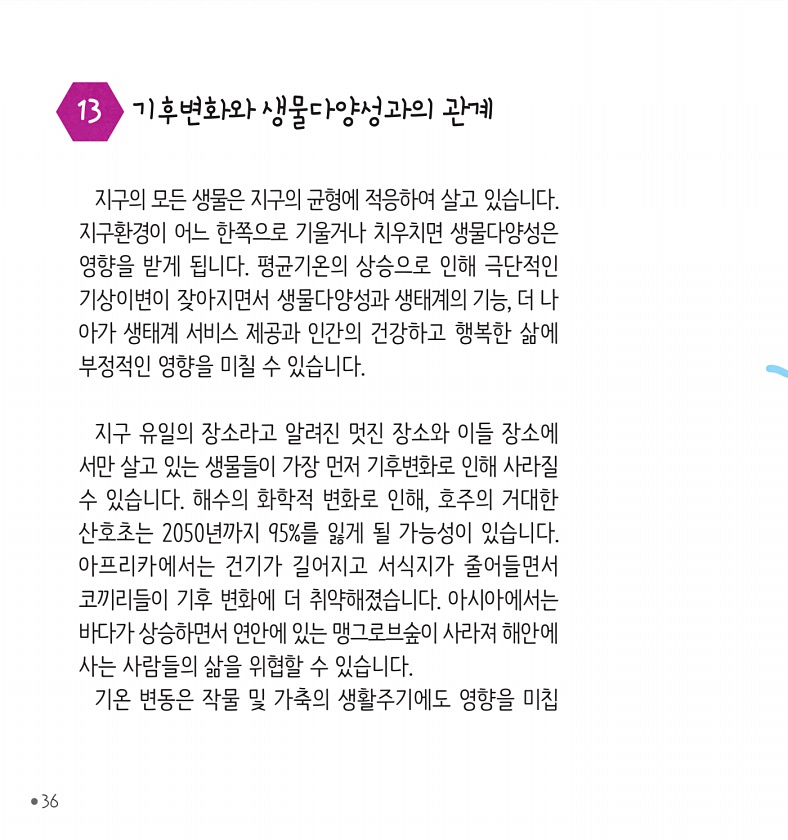 13 기후변화와 생물다양성과의 관계

지구의 모든 생물은 지구의 균형에 적응하여 살고 있습니다. 지구환경이 어느 한쪽으로 기울거나 치우치면 생물다양성은 영향을 받게 됩니다. 평균기온의 상승으로 인해 극단적인 기상이변이 잦아지면서 생물다양성과 생태계의 기능, 더 나아가 생태계 서비스 제공과 인간의 건강하고 행복한 삶에 부정적인 영향을 미칠 수 있습니다.

지구 유일의 장소라고 알려진 멋진 장소와 이들 장소에서만 살고 있는 생물들이 가장 먼저 기후변화로 인해 사라질 수 있습니다. 해수의 화학적 변화로 인해, 호주의 거대한 산호초는 2050년까지 95%를 잃게 될 가능성이 있습니다. 아프리카에서는 건기가 길어지고 서식지가 줄어들면서 코끼리들이 기후 변화에 더 취약해졌습니다. 아시아에서는 바다가 상승하면서 연안에 있는 맹그로브숲이 사라져 해안에 사는 사람들의 삶을 위협할 수 있습니다.

기온 변동은 작물 및 가축의 생활주기에도 영향을 미칩

• 36